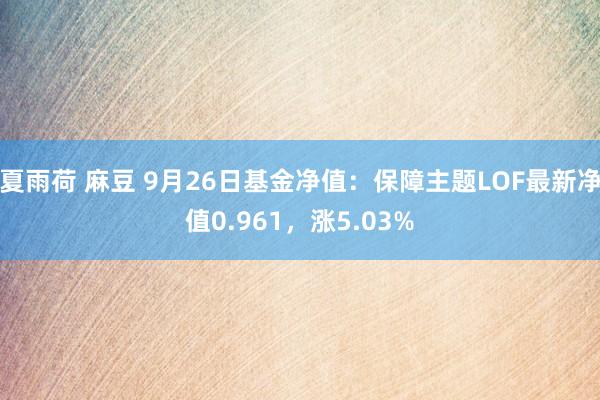 夏雨荷 麻豆 9月26日基金净值：保障主题LOF最新净值0.961，涨5.03%